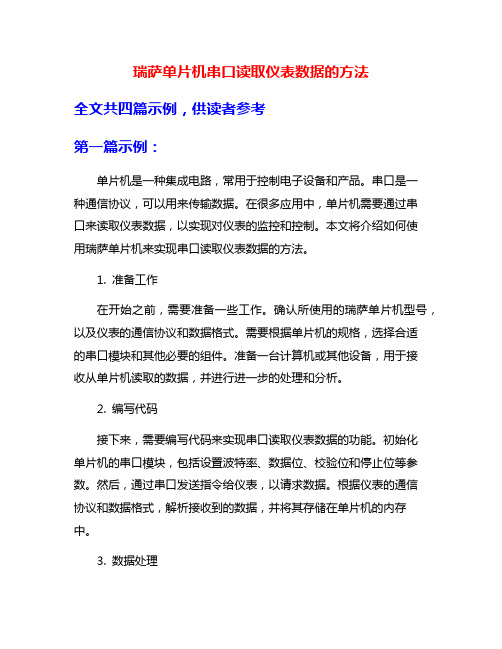 瑞萨单片机串口读取仪表数据的方法

全文共四篇示例，供读者参考

第一篇示例：

单片机是一种集成电路，常用于控制电子设备和产品。串口是一种通信协议，可以用来传输数据。在很多应用中，单片机需要通过串口来读取仪表数据，以实现对仪表的监控和控制。本文将介绍如何使用瑞萨单片机来实现串口读取仪表数据的方法。

1. 准备工作

在开始之前，需要准备一些工作。确认所使用的瑞萨单片机型号，以及仪表的通信协议和数据格式。需要根据单片机的规格，选择合适的串口模块和其他必要的组件。准备一台计算机或其他设备，用于接收从单片机读取的数据，并进行进一步的处理和分析。

2. 编写代码

接下来，需要编写代码来实现串口读取仪表数据的功能。初始化单片机的串口模块，包括设置波特率、数据位、校验位和停止位等参数。然后，通过串口发送指令给仪表，以请求数据。根据仪表的通信协议和数据格式，解析接收到的数据，并将其存储在单片机的内存中。

3. 数据处理